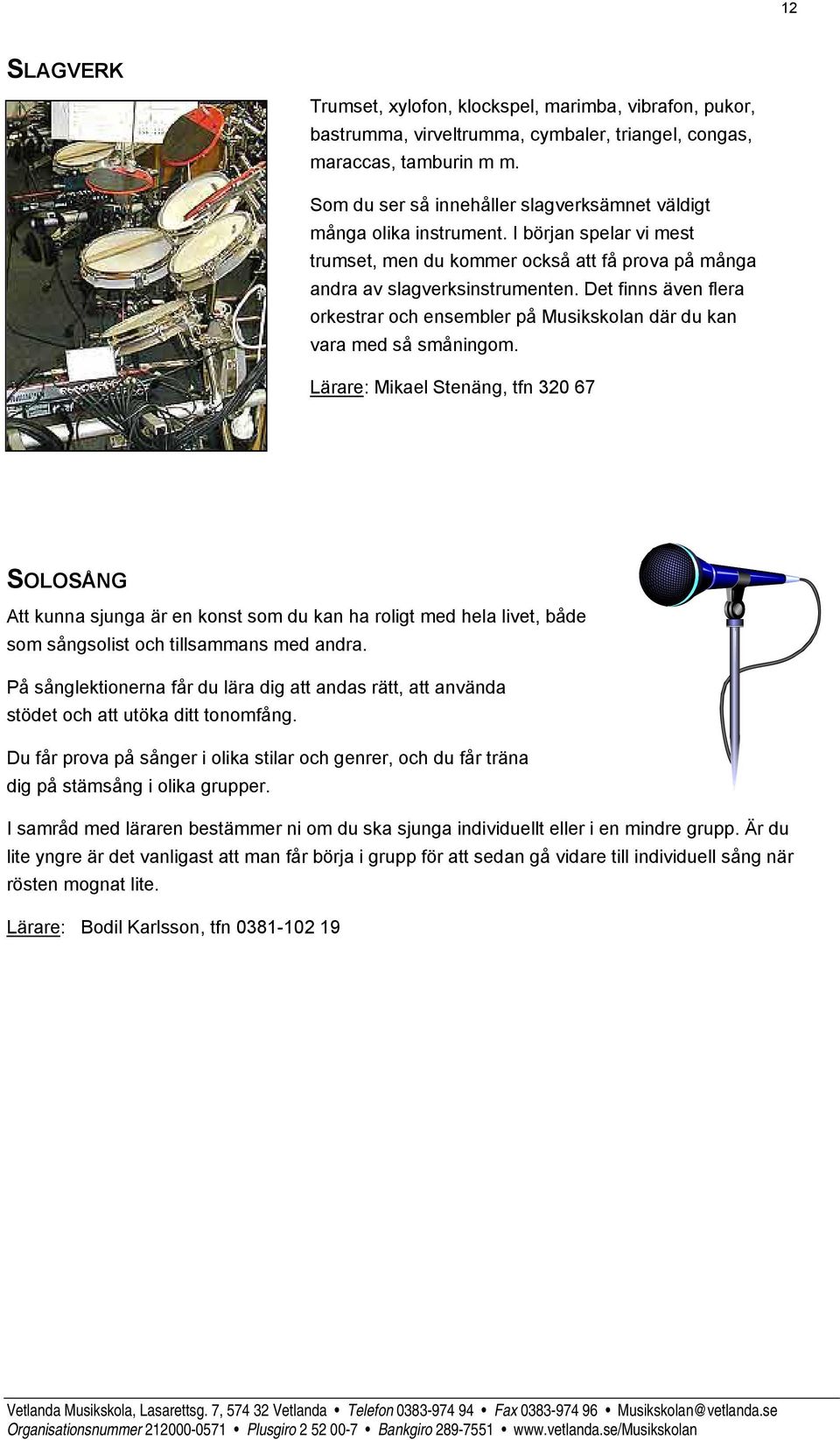 12

SLAGVERK

Trumset, xylofon, klockspel, marimba, vibrafon, pukor, bastrumma, virveltrumma, cymbaler, triangel, congas, maraccas, tamburin m m.

Som du ser så innehåller slagverksämnet väldigt många olika instrument. I början spelar vi mest trumset, men du kommer också att få prova på många andra av slagverksinstrumenten. Det finns även flera orkestrar och ensembler på Musikskolan där du kan vara med så småningom.

Lärare: Mikael Stenäng, tfn 320 67

SOLOSÅNG

Att kunna sjunga är en konst som du kan ha roligt med hela livet, både som sångsolist och tillsammans med andra.

På sånglektionerna får du lära dig att andas rätt, att använda stödet och att utöka ditt tonomfång.

Du får prova på sånger i olika stilar och genrer, och du får träna dig på stämsång i olika grupper.

I samråd med läraren bestämmer ni om du ska sjunga individuellt eller i en mindre grupp. Är du lite yngre är det vanligast att man får börja i grupp för att sedan gå vidare till individuell sång när rösten mognat lite.

Lärare: Bodil Karlsson, tfn 0381-102 19

Vetlanda Musikskola, Lasarettsg. 7, 574 32 Vetlanda • Telefon 0383-974 94 • Fax 0383-974 96 • Musikskolan@vetlanda.se
Organisationsnummer 212000-0571 • Plusgiro 2 52 00-7 • Bankgiro 289-7551 • www.vetlanda.se/Musikskolan